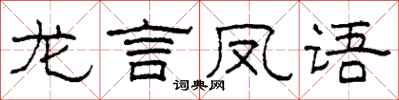 龙言凤语
词典网